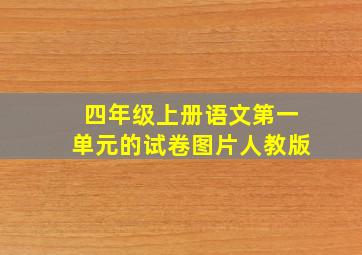 四年级上册语文第一单元的试卷图片人教版